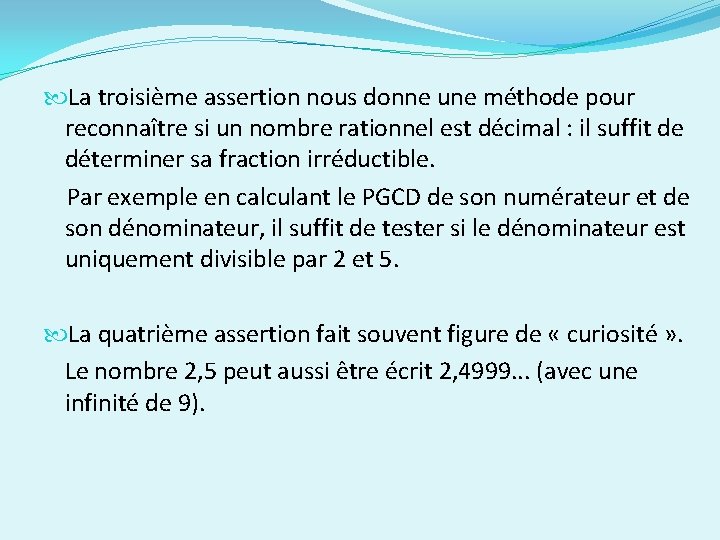 La troisième assertion nous donne une méthode pour reconnaître si un nombre rationnel est décimal : il suffit de déterminer sa fraction irréductible.

Par exemple en calculant le PGCD de son numérateur et de son dénominateur, il suffit de tester si le dénominateur est uniquement divisible par 2 et 5.

La quatrième assertion fait souvent figure de « curiosité ».

Le nombre 2,5 peut aussi être écrit 2,4999... (avec une infinité de 9).